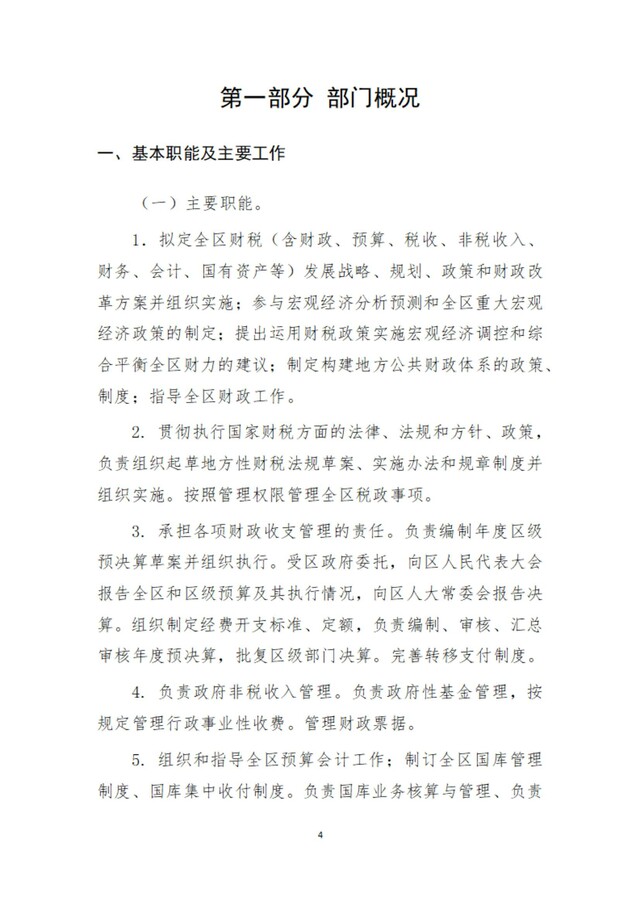 第一部分 部门概况

一、基本职能及主要工作

（一）主要职能。

1. 拟定全区财税（含财政、预算、税收、非税收入、财务、会计、国有资产等）发展战略、规划、政策和财政改革方案并组织实施；参与宏观经济分析预测和全区重大宏观经济政策的制定；提出运用财税政策实施宏观经济调控和综合平衡全区财力的建议；制定构建地方公共财政体系的政策、制度；指导全区财政工作。

2. 贯彻执行国家财税方面的法律、法规和方针、政策，负责组织起草地方性财税法规草案、实施办法和规章制度并组织实施。按照管理权限管理全区税政事项。

3. 承担各项财政收支管理的责任。负责编制年度区级预决算草案并组织执行。受区政府委托，向区人民代表大会报告全区和区级预算及其执行情况，向区人大常委会报告决算。组织制定经费开支标准、定额，负责编制、审核、汇总审核年度预决算，批复区级部门决算。完善转移支付制度。

4. 负责政府非税收入管理。负责政府性基金管理，按规定管理行政事业性收费。管理财政票据。

5. 组织和指导全区预算会计工作；制订全区国库管理制度、国库集中收付制度。负责国库业务核算与管理、负责

4